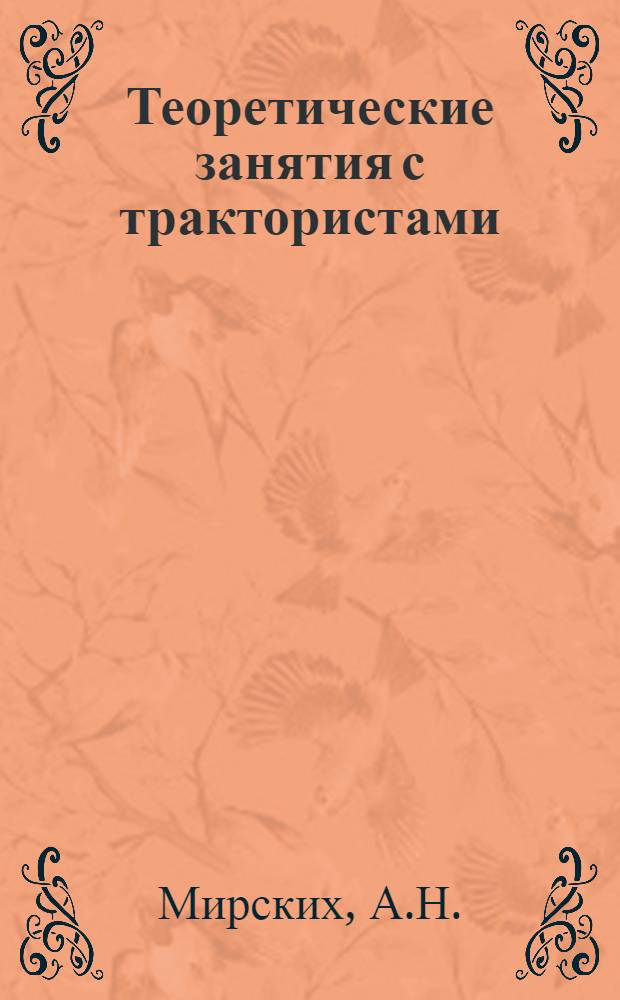 Теоретические занятия с трактористами

Мирских, А.Н.